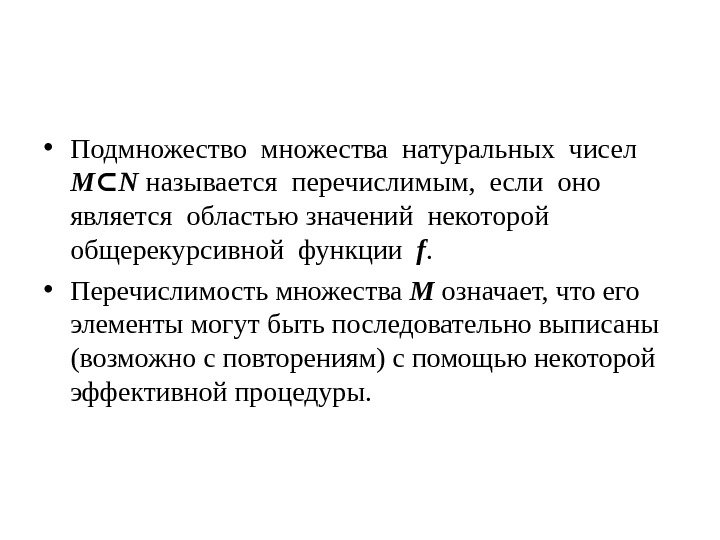 • Подмножество множества натуральных чисел $M \subset N$ называется перечислимым, если оно является областью значений некоторой общерекурсивной функции $f$.

• Перечислимость множества $M$ означает, что его элементы могут быть последовательно выписаны (возможно с повторениям) с помощью некоторой эффективной процедуры.